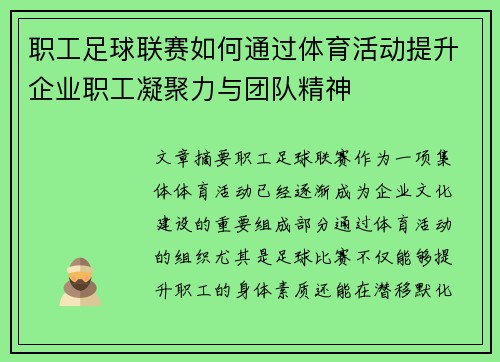 职工足球联赛如何通过体育活动提升企业职工凝聚力与团队精神

文章摘要职工足球联赛作为一项集体体育活动已经逐渐成为企业文化建设的重要组成部分通过体育活动的组织尤其是足球比赛不仅能够提升职工的身体素质还能在潜移默化